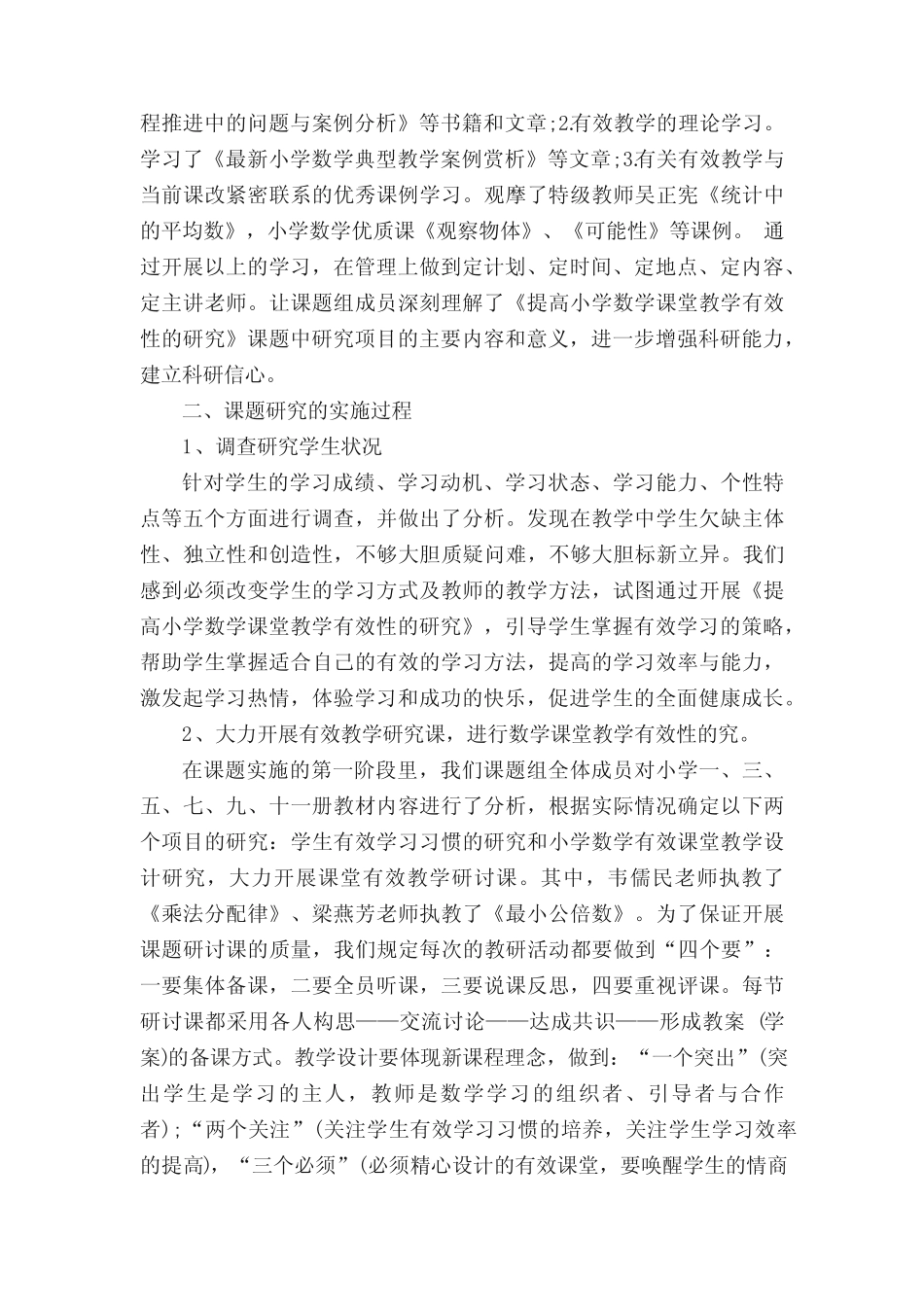 程推进中的问题与案例分析》等书籍和文章;2.有效教学的理论学习。学习了《最新小学数学典型教学案例赏析》等文章;3.有关有效教学与当前课改紧密联系的优秀课例学习。观摩了特级教师吴正宪《统计中的平均数》，小学数学优质课《观察物体》、《可能性》等课例。 通过开展以上的学习，在管理上做到定计划、定时间、定地点、定内容、定主讲老师。让课题组成员深刻理解了《提高小学数学课堂教学有效性的研究》课题中研究项目的主要内容和意义，进一步增强科研能力，建立科研信心。

二、课题研究的实施过程

1、调查研究学生状况

针对学生的学习成绩、学习动机、学习状态、学习能力、个性特点等五个方面进行调查，并做出了分析。发现在教学中学生欠缺主体性、独立性和创造性，不够大胆质疑问难，不够大胆标新立异。我们感到必须改变学生的学习方式及教师的教学方法，试图通过开展《提高小学数学课堂教学有效性的研究》，引导学生掌握有效学习的策略，帮助学生掌握适合自己的有效的学习方法，提高的学习效率与能力，激发起学习热情，体验学习和成功的快乐，促进学生的全面健康成长。

2、大力开展有效教学研究课，进行数学课堂教学有效性的究。

在课题实施的第一阶段里，我们课题组全体成员对小学一、三、五、七、九、十一册教材内容进行了分析，根据实际情况确定以下两个项目的研究：学生有效学习习惯的研究和小学数学有效课堂教学设计研究，大力开展课堂有效教学研讨课。其中，韦儒民老师执教了《乘法分配律》、梁燕芳老师执教了《最小公倍数》。为了保证开展课题研讨课的质量，我们规定每次的教研活动都要做到“四个要”：一要集体备课，二要全员听课，三要说课反思，四要重视评课。每节研讨课都采用各人构思——交流讨论——达成共识——形成教案 (学案)的备课方式。教学设计要体现新课程理念，做到：“一个突出”(突出学生是学习的主人，教师是数学学习的组织者、引导者与合作者);“两个关注”(关注学生有效学习习惯的培养，关注学生学习效率的提高)，“三个必须”(必须精心设计的有效课堂，要唤醒学生的情商